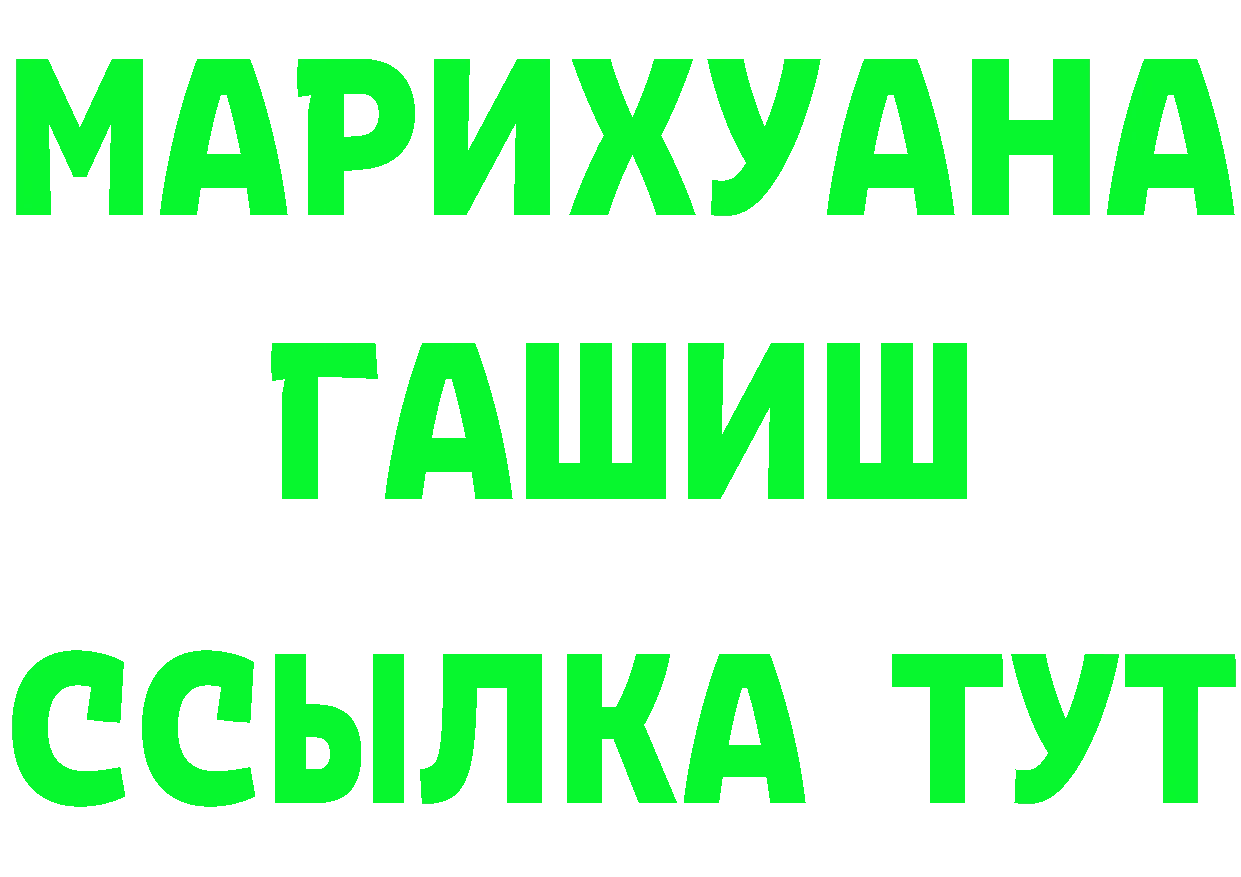 МАРИХУАНА
ГАШИШ
ССЫЛКА ТУТ